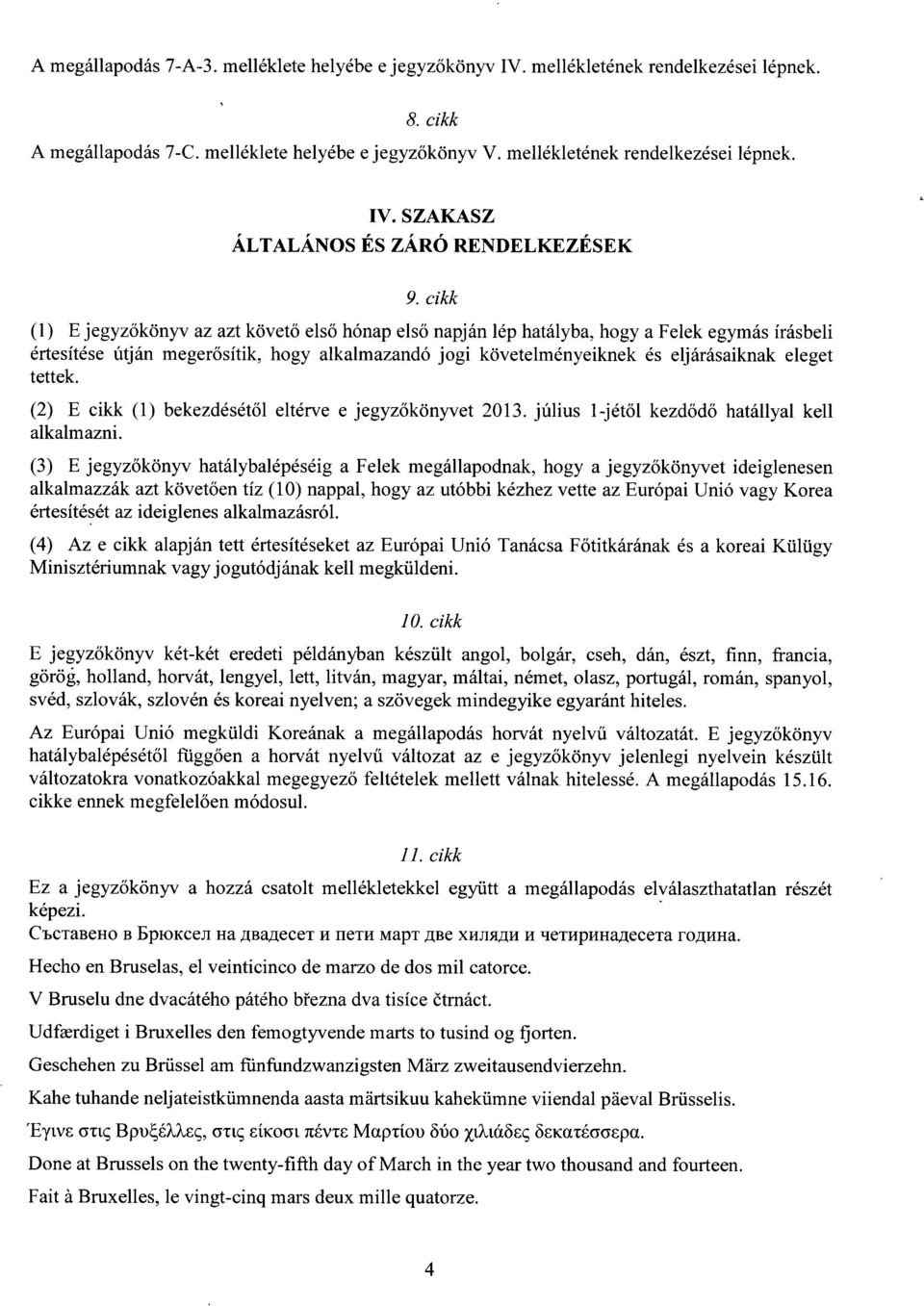 A megállapodás 7-A-3. melléklete helyébe e jegyzőkönyv IV. mellékletének rendelkezései lépnek.

8. cikk

A megállapodás 7-C. melléklete helyébe e jegyzőkönyv V. mellékletének rendelkezései lépnek.

IV. SZAKASZ
ÁLTALÁNOS ÉS ZÁRÓ RENDELKEZÉSEK

9. cikk

(1) E jegyzőkönyv az azt követő első hónap első napján lép hatályba, hogy a Felek egymás írásbeli értesítése útján megerősítik, hogy alkalmazandó jogi követelményeiknek és eljárásaiknak eleget tettek.

(2) E cikk (1) bekezdésétől eltérve e jegyzőkönyvet 2013. július 1-jétől kezdődő hatállyal kell alkalmazni.

(3) E jegyzőkönyv hatálybalépéséig a Felek megállapodnak, hogy a jegyzőkönyvet ideiglenesen alkalmazzák azt követően tíz (10) nappal, hogy az utóbbi kézhez vette az Európai Unió vagy Korea értesítését az ideiglenes alkalmazásról.

(4) Az e cikk alapján tett értesítéseket az Európai Unió Tanácsa Főtitkárának és a koreai Külügy Minisztériumnak vagy jogutódjának kell megküldeni.

10. cikk

E jegyzőkönyv két-két eredeti példányban készült angol, bolgár, cseh, dán, észt, finn, francia, görög, holland, horvát, lengyel, lett, litván, magyar, máltai, német, olasz, portugál, román, spanyol, svéd, szlovák, szlovén és koreai nyelven; a szövegek mindegyike egyaránt hiteles.

Az Európai Unió megküldi Koreának a megállapodás horvát nyelvű változatát. E jegyzőkönyv hatálybalépésétől függően a horvát nyelvű változat az e jegyzőkönyv jelenlegi nyelvein készült változatokra vonatkozóakkal megegyező feltételek mellett válnak hitelessé. A megállapodás 15.16. cikke ennek megfelelően módosul.

11. cikk

Ez a jegyzőkönyv a hozzá csatolt mellékletekkel együtt a megállapodás elválaszthatatlan részét képezi.

Съставено в Брюксел на двадесет и пети март две хиляди и четиринадесета година.

Hecho en Bruselas, el veinticinco de marzo de dos mil catorce.

V Bruselu dne dvacátého pátého března dva tisíce čtrnáct.

Udfærdiget i Bruxelles den femogtyvende marts to tusind og fjorten.

Geschehen zu Brüssel am fünfundzwanzigsten März zweitausendvierzehn.

Kahe tuhande neljateistkümnenda aasta märtsikuu kahekümne viiendal päeval Brüsselis.

Έγινε στις Βρυξέλλες, στις είκοσι πέντε Μαρτίου δύο χιλιάδες δεκατέσσερα.

Done at Brussels on the twenty-fifth day of March in the year two thousand and fourteen.

Fait à Bruxelles, le vingt-cinq mars deux mille quatorze.

4